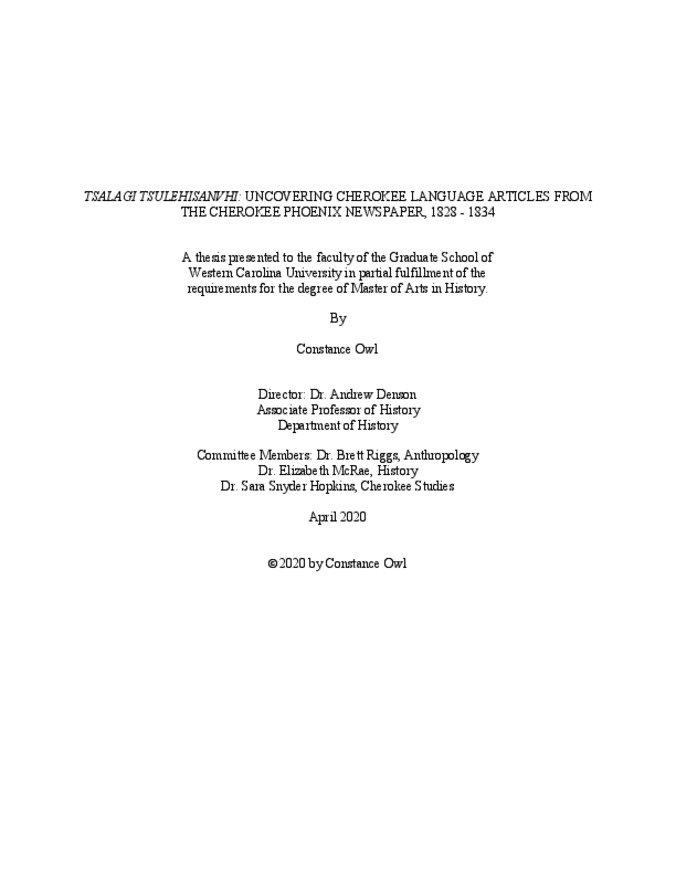 TSALAGI TSULEHISANVHI: UNCOVERING CHEROKEE LANGUAGE ARTICLES FROM THE CHEROKEE PHOENIX NEWSPAPER, 1828 - 1834

A thesis presented to the faculty of the Graduate School of Western Carolina University in partial fulfillment of the requirements for the degree of Master of Arts in History.

By

Constance Owl

Director: Dr. Andrew Denson
Associate Professor of History
Department of History

Committee Members: Dr. Brett Riggs, Anthropology
Dr. Elizabeth McRae, History
Dr. Sara Snyder Hopkins, Cherokee Studies

April 2020

© 2020 by Constance Owl